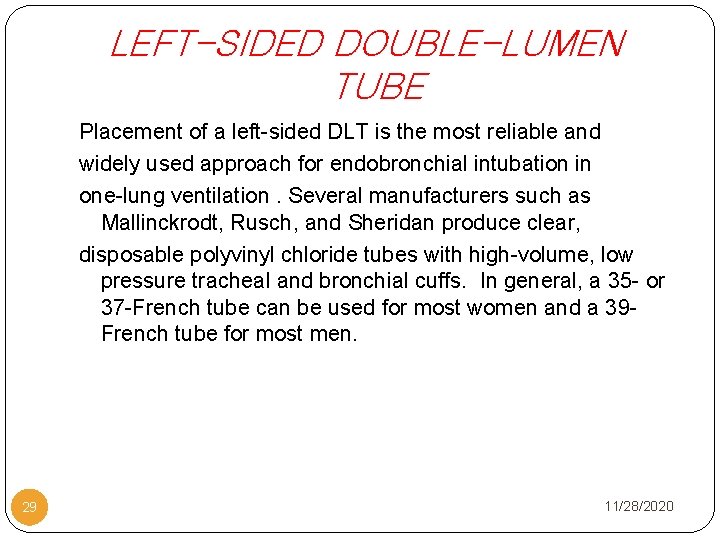 LEFT-SIDED DOUBLE-LUMEN TUBE

Placement of a left-sided DLT is the most reliable and widely used approach for endobronchial intubation in one-lung ventilation . Several manufacturers such as Mallinckrodt, Rusch, and Sheridan produce clear, disposable polyvinyl chloride tubes with high-volume, low pressure tracheal and bronchial cuffs. In general, a 35- or 37-French tube can be used for most women and a 39-French tube for most men.

29

11/28/2020